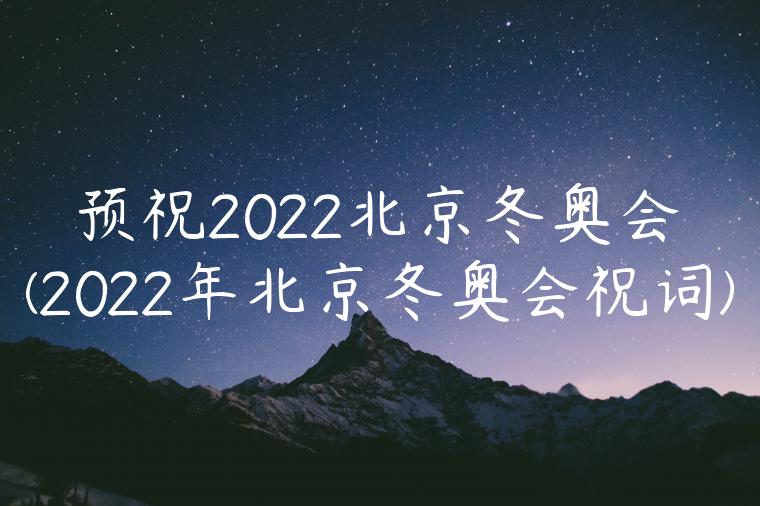 预祝2022北京冬奥会
(2022年北京冬奥会祝词)